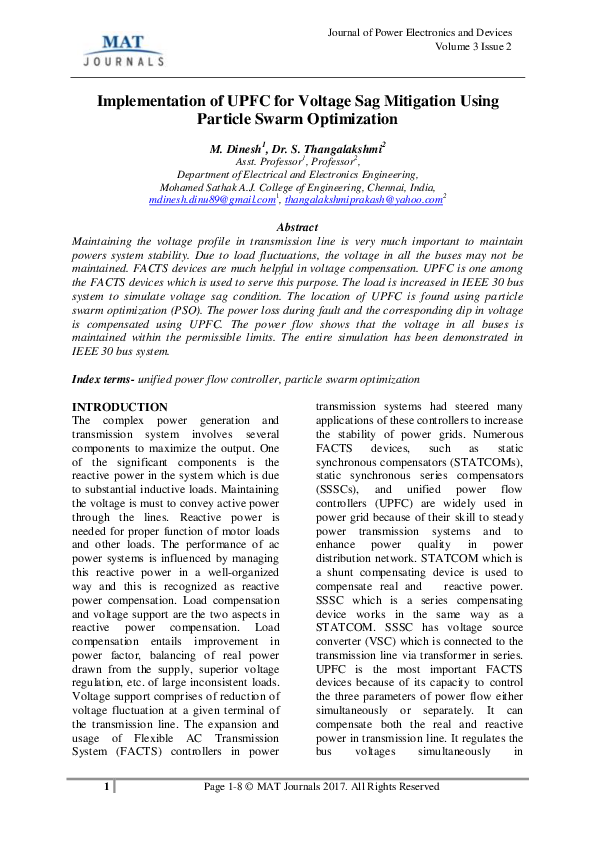 MAT JOURNALS

Journal of Power Electronics and Devices
Volume 3 Issue 2

Implementation of UPFC for Voltage Sag Mitigation Using Particle Swarm Optimization

M. Dinesh$^1$, Dr. S. Thangalakshmi$^2$
Asst. Professor$^1$, Professor$^2$,
Department of Electrical and Electronics Engineering,
Mohamed Sathak A.J. College of Engineering, Chennai, India,
mdinesh.dinu89@gmail.com$^1$, thangalakshmiprakash@yahoo.com$^2$

Abstract
Maintaining the voltage profile in transmission line is very much important to maintain powers system stability. Due to load fluctuations, the voltage in all the buses may not be maintained. FACTS devices are much helpful in voltage compensation. UPFC is one among the FACTS devices which is used to serve this purpose. The load is increased in IEEE 30 bus system to simulate voltage sag condition. The location of UPFC is found using particle swarm optimization (PSO). The power loss during fault and the corresponding dip in voltage is compensated using UPFC. The power flow shows that the voltage in all buses is maintained within the permissible limits. The entire simulation has been demonstrated in IEEE 30 bus system.

Index terms- unified power flow controller, particle swarm optimization

INTRODUCTION
The complex power generation and transmission system involves several components to maximize the output. One of the significant components is the reactive power in the system which is due to substantial inductive loads. Maintaining the voltage is must to convey active power through the lines. Reactive power is needed for proper function of motor loads and other loads. The performance of ac power systems is influenced by managing this reactive power in a well-organized way and this is recognized as reactive power compensation. Load compensation and voltage support are the two aspects in reactive power compensation. Load compensation entails improvement in power factor, balancing of real power drawn from the supply, superior voltage regulation, etc. of large inconsistent loads. Voltage support comprises of reduction of voltage fluctuation at a given terminal of the transmission line. The expansion and usage of Flexible AC Transmission System (FACTS) controllers in power transmission systems had steered many applications of these controllers to increase the stability of power grids. Numerous FACTS devices, such as static synchronous compensators (STATCOMs), static synchronous series compensators (SSSCs), and unified power flow controllers (UPFC) are widely used in power grid because of their skill to steady power transmission systems and to enhance power quality in power distribution network. STATCOM which is a shunt compensating device is used to compensate real and reactive power. SSSC which is a series compensating device works in the same way as a STATCOM. SSSC has voltage source converter (VSC) which is connected to the transmission line via transformer in series. UPFC is the most important FACTS devices because of its capacity to control the three parameters of power flow either simultaneously or separately. It can compensate both the real and reactive power in transmission line. It regulates the bus voltages simultaneously in

1

Page 1-8 © MAT Journals 2017. All Rights Reserved